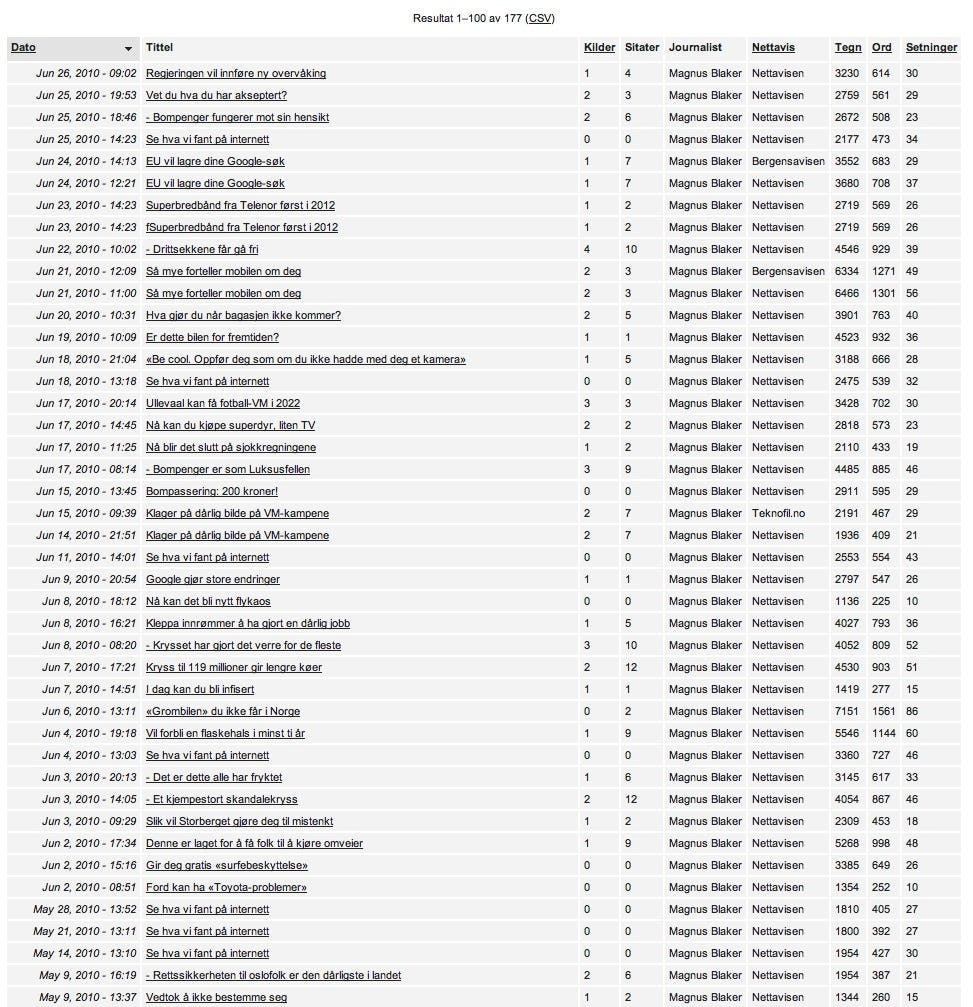 Resultat 1–100 av 177 (CSV)

| Dato | Tittel | Kilder | Sitater | Journalist | Nettavis | Tegn | Ord | Setninger |
|---|---|---|---|---|---|---|---|---|
| Jun 26, 2010 - 09:02 | Regjeringen vil innføre ny overvåking | 1 | 4 | Magnus Blaker | Nettavisen | 3230 | 614 | 30 |
| Jun 25, 2010 - 19:53 | Vet du hva du har akseptert? | 2 | 3 | Magnus Blaker | Nettavisen | 2759 | 561 | 29 |
| Jun 25, 2010 - 18:46 | - Bompenger fungerer mot sin hensikt | 2 | 6 | Magnus Blaker | Nettavisen | 2672 | 508 | 23 |
| Jun 25, 2010 - 14:23 | Se hva vi fant på internett | 0 | 0 | Magnus Blaker | Nettavisen | 2177 | 473 | 34 |
| Jun 24, 2010 - 14:13 | EU vil lagre dine Google-søk | 1 | 7 | Magnus Blaker | Bergensavisen | 3552 | 683 | 29 |
| Jun 24, 2010 - 12:21 | EU vil lagre dine Google-søk | 1 | 7 | Magnus Blaker | Nettavisen | 3680 | 708 | 37 |
| Jun 23, 2010 - 14:23 | Superbredbånd fra Telenor først i 2012 | 1 | 2 | Magnus Blaker | Nettavisen | 2719 | 569 | 26 |
| Jun 23, 2010 - 14:23 | fSuperbredbånd fra Telenor først i 2012 | 1 | 2 | Magnus Blaker | Nettavisen | 2719 | 569 | 26 |
| Jun 22, 2010 - 10:02 | - Drittsekkene får gå fri | 4 | 10 | Magnus Blaker | Nettavisen | 4546 | 929 | 39 |
| Jun 21, 2010 - 12:09 | Så mye forteller mobilen om deg | 2 | 3 | Magnus Blaker | Bergensavisen | 6334 | 1271 | 49 |
| Jun 21, 2010 - 11:00 | Så mye forteller mobilen om deg | 2 | 3 | Magnus Blaker | Nettavisen | 6466 | 1301 | 56 |
| Jun 20, 2010 - 10:31 | Hva gjør du når bagasjen ikke kommer? | 2 | 5 | Magnus Blaker | Nettavisen | 3901 | 763 | 40 |
| Jun 19, 2010 - 10:09 | Er dette bilen for fremtiden? | 1 | 1 | Magnus Blaker | Nettavisen | 4523 | 932 | 36 |
| Jun 18, 2010 - 21:04 | «Be cool. Oppfør deg som om du ikke hadde med deg et kamera» | 1 | 5 | Magnus Blaker | Nettavisen | 3188 | 666 | 28 |
| Jun 18, 2010 - 13:18 | Se hva vi fant på internett | 0 | 0 | Magnus Blaker | Nettavisen | 2475 | 539 | 32 |
| Jun 17, 2010 - 20:14 | Ullevaal kan få fotball-VM i 2022 | 3 | 3 | Magnus Blaker | Nettavisen | 3428 | 702 | 30 |
| Jun 17, 2010 - 14:45 | Nå kan du kjøpe superdyr, liten TV | 2 | 2 | Magnus Blaker | Nettavisen | 2818 | 573 | 23 |
| Jun 17, 2010 - 11:25 | Nå blir det slutt på sjokkregningene | 1 | 2 | Magnus Blaker | Nettavisen | 2110 | 433 | 19 |
| Jun 17, 2010 - 08:14 | - Bompenger er som Luksusfellen | 3 | 9 | Magnus Blaker | Nettavisen | 4485 | 885 | 46 |
| Jun 15, 2010 - 13:45 | Bompassering: 200 kroner! | 0 | 0 | Magnus Blaker | Nettavisen | 2911 | 595 | 29 |
| Jun 15, 2010 - 09:39 | Klager på dårlig bilde på VM-kampene | 2 | 7 | Magnus Blaker | Teknofil.no | 2191 | 467 | 29 |
| Jun 14, 2010 - 21:51 | Klager på dårlig bilde på VM-kampene | 2 | 7 | Magnus Blaker | Nettavisen | 1936 | 409 | 21 |
| Jun 11, 2010 - 14:01 | Se hva vi fant på internett | 0 | 0 | Magnus Blaker | Nettavisen | 2553 | 554 | 43 |
| Jun 9, 2010 - 20:54 | Google gjør store endringer | 1 | 1 | Magnus Blaker | Nettavisen | 2797 | 547 | 26 |
| Jun 8, 2010 - 18:12 | Nå kan det bli nytt flykaos | 0 | 0 | Magnus Blaker | Nettavisen | 1136 | 225 | 10 |
| Jun 8, 2010 - 16:21 | Kleppa innrømmer å ha gjort en dårlig jobb | 1 | 5 | Magnus Blaker | Nettavisen | 4027 | 793 | 36 |
| Jun 8, 2010 - 08:20 | - Krysset har gjort det verre for de fleste | 3 | 10 | Magnus Blaker | Nettavisen | 4052 | 809 | 52 |
| Jun 7, 2010 - 17:21 | Kryss til 119 millioner gir lengre køer | 2 | 12 | Magnus Blaker | Nettavisen | 4530 | 903 | 51 |
| Jun 7, 2010 - 14:51 | I dag kan du bli infisert | 1 | 1 | Magnus Blaker | Nettavisen | 1419 | 277 | 15 |
| Jun 6, 2010 - 13:11 | «Grombilen» du ikke får i Norge | 0 | 2 | Magnus Blaker | Nettavisen | 7151 | 1561 | 86 |
| Jun 4, 2010 - 19:18 | Vil forbli en flaskehals i minst ti år | 1 | 9 | Magnus Blaker | Nettavisen | 5546 | 1144 | 60 |
| Jun 4, 2010 - 13:03 | Se hva vi fant på internett | 0 | 0 | Magnus Blaker | Nettavisen | 3360 | 727 | 46 |
| Jun 3, 2010 - 20:13 | - Det er dette alle har fryktet | 1 | 6 | Magnus Blaker | Nettavisen | 3145 | 617 | 33 |
| Jun 3, 2010 - 14:05 | - Et kjempestort skandalekryss | 2 | 12 | Magnus Blaker | Nettavisen | 4054 | 867 | 46 |
| Jun 3, 2010 - 09:29 | Slik vil Storberget gjøre deg til mistenkt | 1 | 2 | Magnus Blaker | Nettavisen | 2309 | 453 | 18 |
| Jun 2, 2010 - 17:34 | Denne er laget for å få folk til å kjøre omveier | 1 | 9 | Magnus Blaker | Nettavisen | 5268 | 998 | 48 |
| Jun 2, 2010 - 15:16 | Gir deg gratis «surfebeskyttelse» | 0 | 0 | Magnus Blaker | Nettavisen | 3385 | 649 | 26 |
| Jun 2, 2010 - 08:51 | Ford kan ha «Toyota-problemer» | 0 | 0 | Magnus Blaker | Nettavisen | 1354 | 252 | 10 |
| May 28, 2010 - 13:52 | Se hva vi fant på internett | 0 | 0 | Magnus Blaker | Nettavisen | 1810 | 405 | 27 |
| May 21, 2010 - 13:11 | Se hva vi fant på internett | 0 | 0 | Magnus Blaker | Nettavisen | 1800 | 392 | 27 |
| May 14, 2010 - 13:10 | Se hva vi fant på internett | 0 | 0 | Magnus Blaker | Nettavisen | 1954 | 427 | 30 |
| May 9, 2010 - 16:19 | - Rettssikkerheten til oslofolk er den dårligste i landet | 2 | 6 | Magnus Blaker | Nettavisen | 1954 | 387 | 21 |
| May 9, 2010 - 13:37 | Vedtok å ikke bestemme seg | 1 | 2 | Magnus Blaker | Nettavisen | 1344 | 260 | 15 |